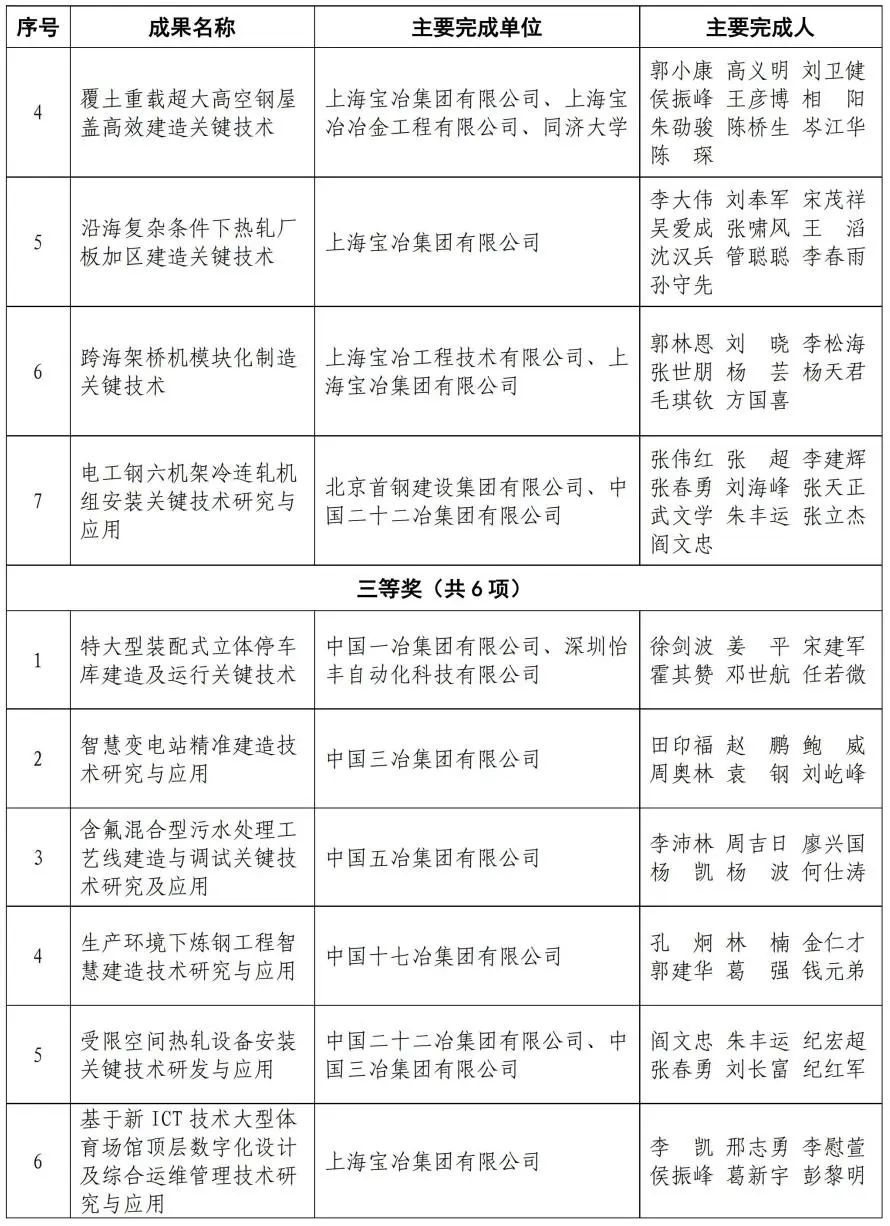 | 序号 | 成果名称 | 主要完成单位 | 主要完成人 |
|---|---|---|---|
| 4 | 覆土重载超大高空钢屋盖高效建造关键技术 | 上海宝冶集团有限公司、上海宝冶冶金工程有限公司、同济大学 | 郭小康 高义明 刘卫健 侯振峰 王彦博 相 阳 朱劭骏 陈桥生 岑江华 陈 琛 |
| 5 | 沿海复杂条件下热轧厂板加区建造关键技术 | 上海宝冶集团有限公司 | 李大伟 刘奉军 宋茂祥 吴爱成 张啸风 王 滔 沈汉兵 管聪聪 李春雨 孙守先 |
| 6 | 跨海架桥机模块化制造关键技术 | 上海宝冶工程技术有限公司、上海宝冶集团有限公司 | 郭林恩 刘 晓 李松海 张世朋 杨 芸 杨天君 毛琪钦 方国喜 |
| 7 | 电工钢六机架冷连轧机组安装关键技术研究与应用 | 北京首钢建设集团有限公司、中国二十二冶集团有限公司 | 张伟红 张 超 李建辉 张春勇 刘海峰 张天正 武文学 朱丰运 张立杰 阎文忠 |
| 三等奖（共 6 项） | | | |
| 1 | 特大型装配式立体停车库建造及运行关键技术 | 中国一冶集团有限公司、深圳怡丰自动化科技有限公司 | 徐剑波 姜 平 宋建军 霍其赞 邓世航 任若微 |
| 2 | 智慧变电站精准建造技术研究与应用 | 中国三冶集团有限公司 | 田印福 赵 鹏 鲍 威 周奥林 袁 钢 刘屹峰 |
| 3 | 含氟混合型污水处理工艺线建造与调试关键技术研究及应用 | 中国五冶集团有限公司 | 李沛林 周吉日 廖兴国 杨 凯 杨 波 何仕涛 |
| 4 | 生产环境下炼钢工程智慧建造技术研究与应用 | 中国十七冶集团有限公司 | 孔 炯 林 楠 金仁才 郭建华 葛 强 钱元弟 |
| 5 | 受限空间热轧设备安装关键技术研发与应用 | 中国二十二冶集团有限公司、中国三冶集团有限公司 | 阎文忠 朱丰运 纪宏超 张春勇 刘长富 纪红军 |
| 6 | 基于新 ICT 技术大型体育场馆顶层数字化设计及综合运维管理技术研究与应用 | 上海宝冶集团有限公司 | 李 凯 邢志勇 李慰萱 侯振峰 葛新宇 彭黎明 |